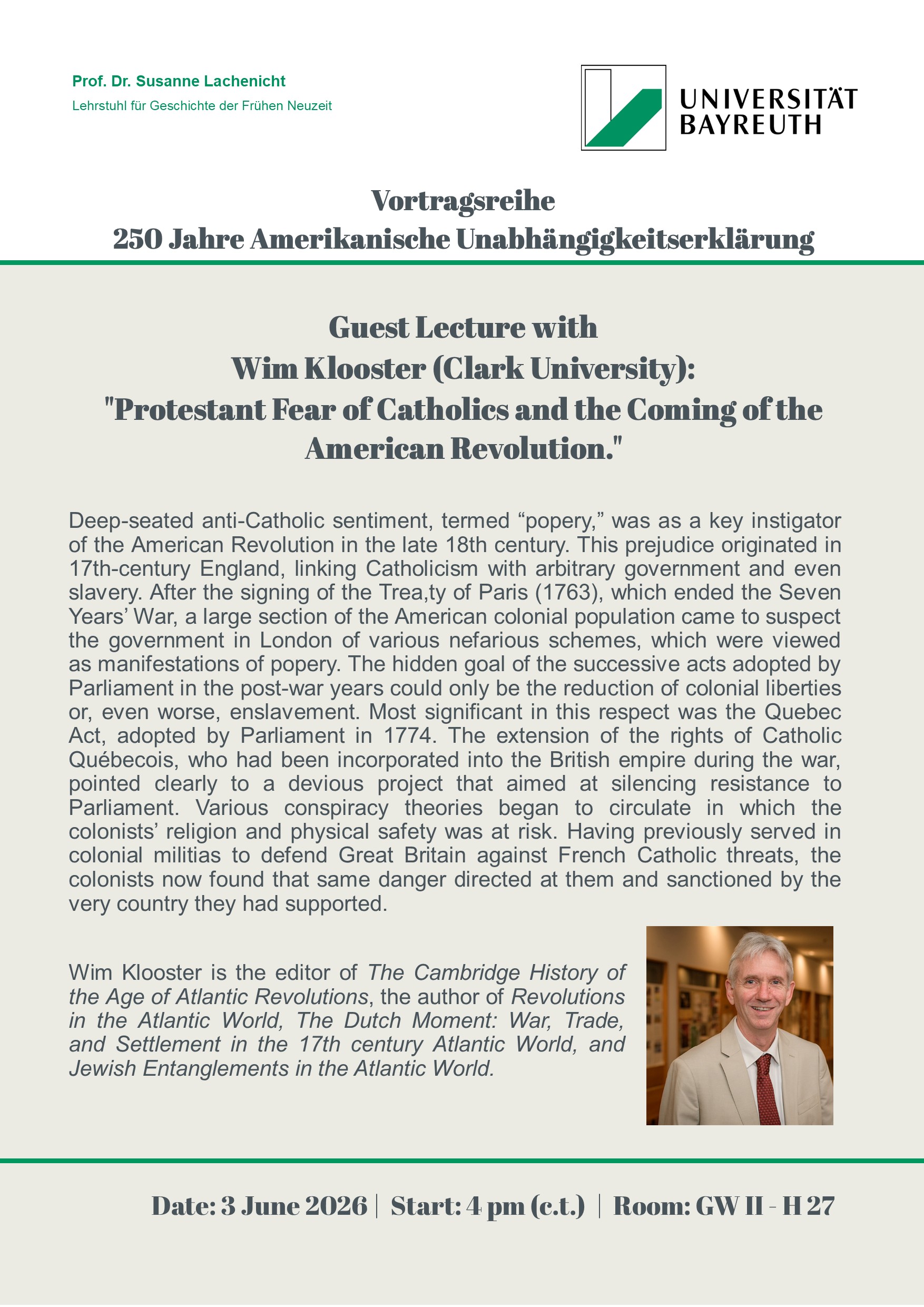 Prof. Dr. Susanne Lachenicht
Lehrstuhl für Geschichte der Frühen Neuzeit

UNIVERSITÄT
BAYREUTH

Vortragsreihe
250 Jahre Amerikanische Unabhängigkeitserklärung

Guest Lecture with
Wim Klooster (Clark University):
"Protestant Fear of Catholics and the Coming of the American Revolution."

Deep-seated anti-Catholic sentiment, termed “popery,” was as a key instigator of the American Revolution in the late 18th century. This prejudice originated in 17th-century England, linking Catholicism with arbitrary government and even slavery. After the signing of the Trea,ty of Paris (1763), which ended the Seven Years’ War, a large section of the American colonial population came to suspect the government in London of various nefarious schemes, which were viewed as manifestations of popery. The hidden goal of the successive acts adopted by Parliament in the post-war years could only be the reduction of colonial liberties or, even worse, enslavement. Most significant in this respect was the Quebec Act, adopted by Parliament in 1774. The extension of the rights of Catholic Québecois, who had been incorporated into the British empire during the war, pointed clearly to a devious project that aimed at silencing resistance to Parliament. Various conspiracy theories began to circulate in which the colonists’ religion and physical safety was at risk. Having previously served in colonial militias to defend Great Britain against French Catholic threats, the colonists now found that same danger directed at them and sanctioned by the very country they had supported.

Wim Klooster is the editor of The Cambridge History of the Age of Atlantic Revolutions, the author of Revolutions in the Atlantic World, The Dutch Moment: War, Trade, and Settlement in the 17th century Atlantic World, and Jewish Entanglements in the Atlantic World.

Date: 3 June 2026 | Start: 4 pm (c.t.) | Room: GW II - H 27